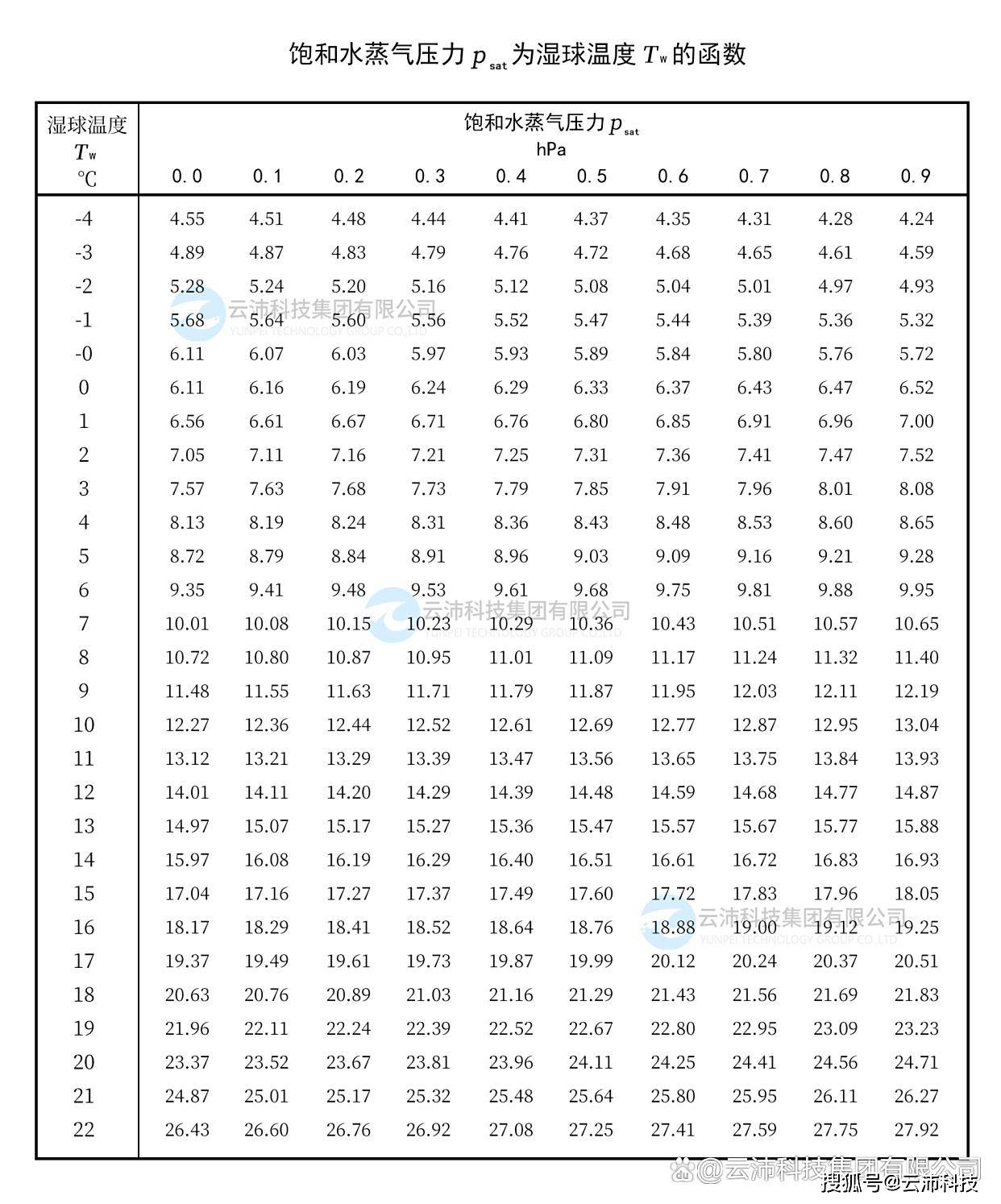 饱和水蒸气压力 $p_{sat}$ 为湿球温度 $T_w$ 的函数

| 湿球温度 $T_w$ ℃ | 饱和水蒸气压力 $p_{sat}$ hPa 0.0 | 0.1 | 0.2 | 0.3 | 0.4 | 0.5 | 0.6 | 0.7 | 0.8 | 0.9 |
|---|---|---|---|---|---|---|---|---|---|---|
| -4 | 4.55 | 4.51 | 4.48 | 4.44 | 4.41 | 4.37 | 4.35 | 4.31 | 4.28 | 4.24 |
| -3 | 4.89 | 4.87 | 4.83 | 4.79 | 4.76 | 4.72 | 4.68 | 4.65 | 4.61 | 4.59 |
| -2 | 5.28 | 5.24 | 5.20 | 5.16 | 5.12 | 5.08 | 5.04 | 5.01 | 4.97 | 4.93 |
| -1 | 5.68 | 5.64 | 5.60 | 5.56 | 5.52 | 5.47 | 5.44 | 5.39 | 5.36 | 5.32 |
| -0 | 6.11 | 6.07 | 6.03 | 5.97 | 5.93 | 5.89 | 5.84 | 5.80 | 5.76 | 5.72 |
| 0 | 6.11 | 6.16 | 6.19 | 6.24 | 6.29 | 6.33 | 6.37 | 6.43 | 6.47 | 6.52 |
| 1 | 6.56 | 6.61 | 6.67 | 6.71 | 6.76 | 6.80 | 6.85 | 6.91 | 6.96 | 7.00 |
| 2 | 7.05 | 7.11 | 7.16 | 7.21 | 7.25 | 7.31 | 7.36 | 7.41 | 7.47 | 7.52 |
| 3 | 7.57 | 7.63 | 7.68 | 7.73 | 7.79 | 7.85 | 7.91 | 7.96 | 8.01 | 8.08 |
| 4 | 8.13 | 8.19 | 8.24 | 8.31 | 8.36 | 8.43 | 8.48 | 8.53 | 8.60 | 8.65 |
| 5 | 8.72 | 8.79 | 8.84 | 8.91 | 8.96 | 9.03 | 9.09 | 9.16 | 9.21 | 9.28 |
| 6 | 9.35 | 9.41 | 9.48 | 9.53 | 9.61 | 9.68 | 9.75 | 9.81 | 9.88 | 9.95 |
| 7 | 10.01 | 10.08 | 10.15 | 10.23 | 10.29 | 10.36 | 10.43 | 10.51 | 10.57 | 10.65 |
| 8 | 10.72 | 10.80 | 10.87 | 10.95 | 11.01 | 11.09 | 11.17 | 11.24 | 11.32 | 11.40 |
| 9 | 11.48 | 11.55 | 11.63 | 11.71 | 11.79 | 11.87 | 11.95 | 12.03 | 12.11 | 12.19 |
| 10 | 12.27 | 12.36 | 12.44 | 12.52 | 12.61 | 12.69 | 12.77 | 12.87 | 12.95 | 13.04 |
| 11 | 13.12 | 13.21 | 13.29 | 13.39 | 13.47 | 13.56 | 13.65 | 13.75 | 13.84 | 13.93 |
| 12 | 14.01 | 14.11 | 14.20 | 14.29 | 14.39 | 14.48 | 14.59 | 14.68 | 14.77 | 14.87 |
| 13 | 14.97 | 15.07 | 15.17 | 15.27 | 15.36 | 15.47 | 15.57 | 15.67 | 15.77 | 15.88 |
| 14 | 15.97 | 16.08 | 16.19 | 16.29 | 16.40 | 16.51 | 16.61 | 16.72 | 16.83 | 16.93 |
| 15 | 17.04 | 17.16 | 17.27 | 17.37 | 17.49 | 17.60 | 17.72 | 17.83 | 17.96 | 18.05 |
| 16 | 18.17 | 18.29 | 18.41 | 18.52 | 18.64 | 18.76 | 18.88 | 19.00 | 19.12 | 19.25 |
| 17 | 19.37 | 19.49 | 19.61 | 19.73 | 19.87 | 19.99 | 20.12 | 20.24 | 20.37 | 20.51 |
| 18 | 20.63 | 20.76 | 20.89 | 21.03 | 21.16 | 21.29 | 21.43 | 21.56 | 21.69 | 21.83 |
| 19 | 21.96 | 22.11 | 22.24 | 22.39 | 22.52 | 22.67 | 22.80 | 22.95 | 23.09 | 23.23 |
| 20 | 23.37 | 23.52 | 23.67 | 23.81 | 23.96 | 24.11 | 24.25 | 24.41 | 24.56 | 24.71 |
| 21 | 24.87 | 25.01 | 25.17 | 25.32 | 25.48 | 25.64 | 25.80 | 25.95 | 26.11 | 26.27 |
| 22 | 26.43 | 26.60 | 26.76 | 26.92 | 27.08 | 27.25 | 27.41 | 27.59 | 27.75 | 27.92 |

云沛科技集团有限公司 YUNPEI TECHNOLOGY GROUP CO.,LTD

云沛科技集团有限公司 YUNPEI TECHNOLOGY GROUP CO.,LTD

云沛科技集团有限公司 YUNPEI TECHNOLOGY GROUP CO.,LTD

@云沛科技集团有限公司
搜狐号@云沛科技